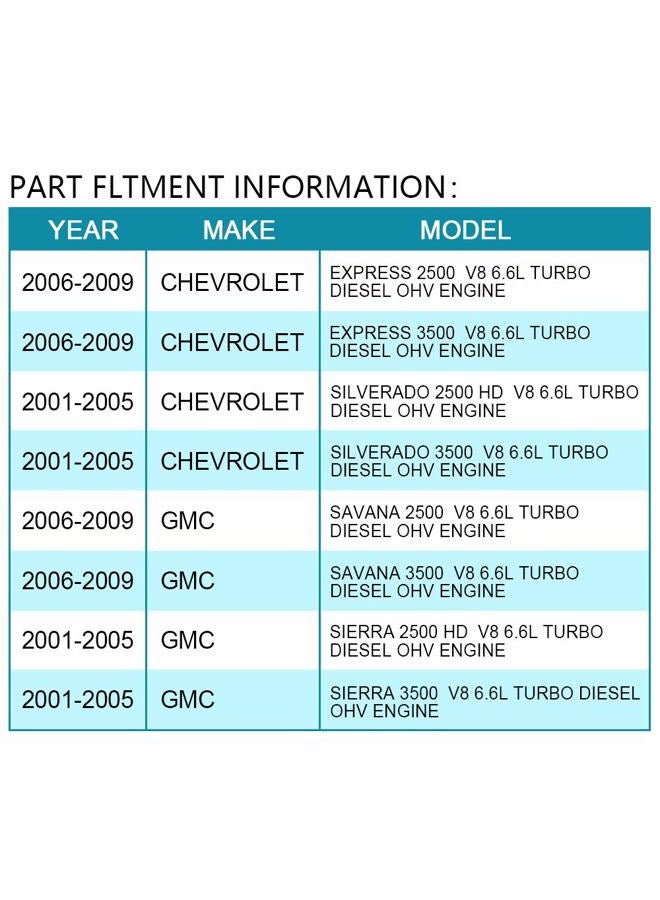 PART FLTMENT INFORMATION:

| YEAR | MAKE | MODEL |
|---|---|---|
| 2006-2009 | CHEVROLET | EXPRESS 2500 V8 6.6L TURBO DIESEL OHV ENGINE |
| 2006-2009 | CHEVROLET | EXPRESS 3500 V8 6.6L TURBO DIESEL OHV ENGINE |
| 2001-2005 | CHEVROLET | SILVERADO 2500 HD V8 6.6L TURBO DIESEL OHV ENGINE |
| 2001-2005 | CHEVROLET | SILVERADO 3500 V8 6.6L TURBO DIESEL OHV ENGINE |
| 2006-2009 | GMC | SAVANA 2500 V8 6.6L TURBO DIESEL OHV ENGINE |
| 2006-2009 | GMC | SAVANA 3500 V8 6.6L TURBO DIESEL OHV ENGINE |
| 2001-2005 | GMC | SIERRA 2500 HD V8 6.6L TURBO DIESEL OHV ENGINE |
| 2001-2005 | GMC | SIERRA 3500 V8 6.6L TURBO DIESEL OHV ENGINE |